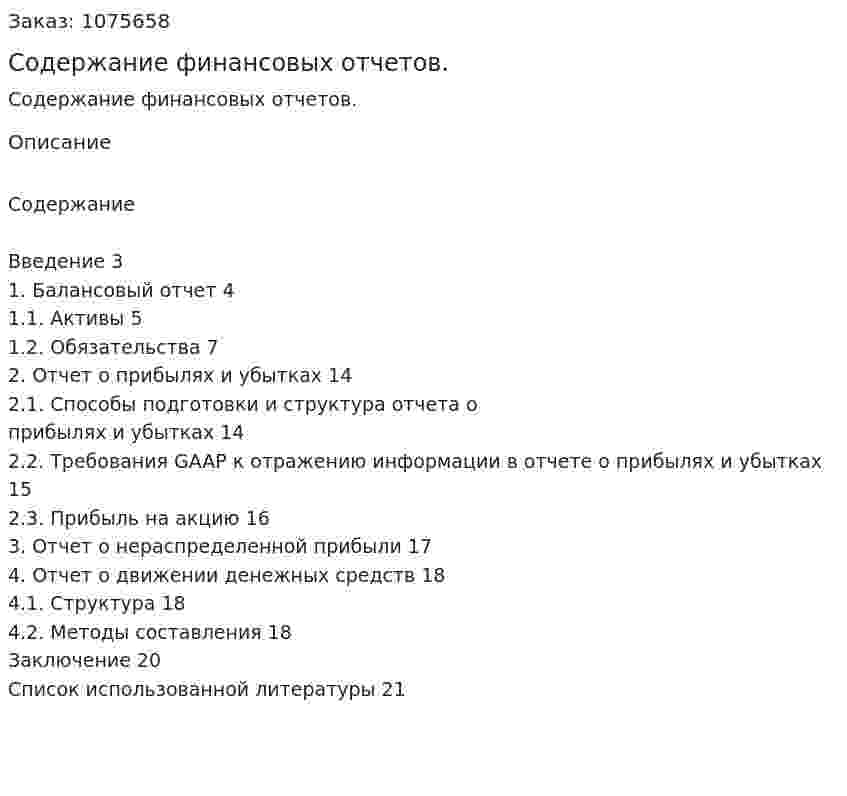 Заказ: 1075658

Содержание финансовых отчетов.

Содержание финансовых отчетов.

Описание

Содержание

Введение 3
1. Балансовый отчет 4
1.1. Активы 5
1.2. Обязательства 7
2. Отчет о прибылях и убытках 14
2.1. Способы подготовки и структура отчета о прибылях и убытках 14
2.2. Требования GAAP к отражению информации в отчете о прибылях и убытках 15
2.3. Прибыль на акцию 16
3. Отчет о нераспределенной прибыли 17
4. Отчет о движении денежных средств 18
4.1. Структура 18
4.2. Методы составления 18
Заключение 20
Список использованной литературы 21